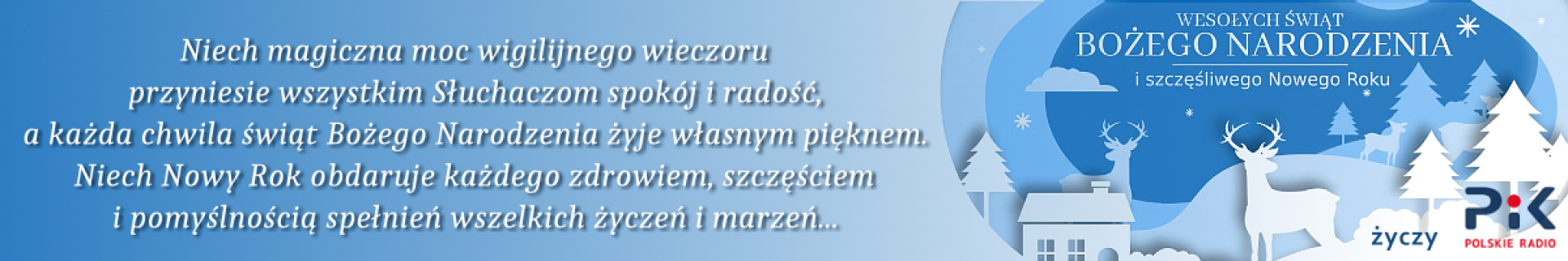 Niech magiczna moc wigilijnego wieczoru przyniesie wszystkim Słuchaczom spokój i radość, a każda chwila świąt Bożego Narodzenia żyje własnym pięknem. Niech Nowy Rok obdaruje każdego zdrowiem, szczęściem i pomyślnością spełnień wszelkich życzeń i marzeń...

WESOŁYCH ŚWIĄT
BOŻEGO NARODZENIA
i szczęśliwego Nowego Roku

życzy

PiK
POLSKIE RADIO